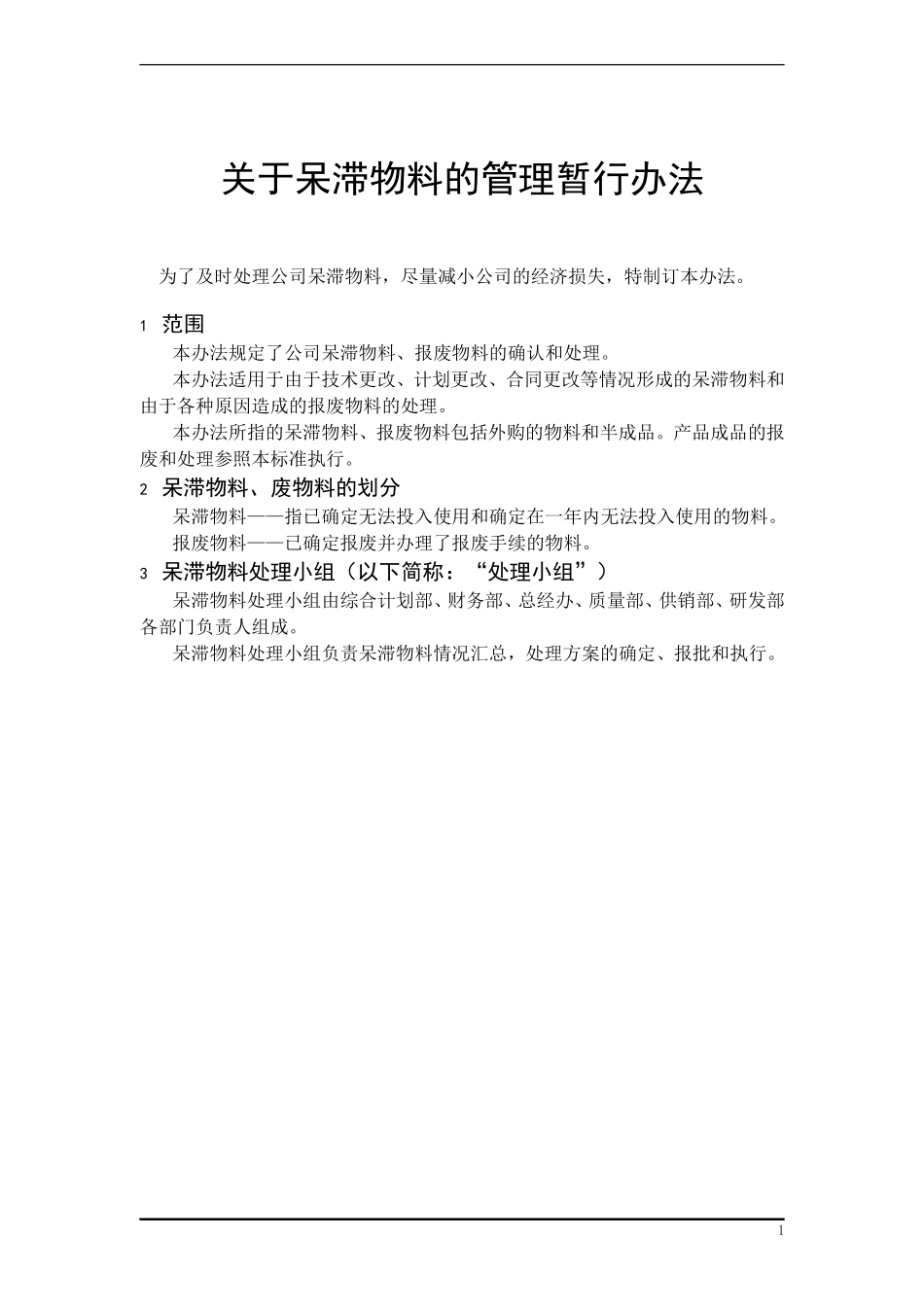 关于呆滞物料的管理暂行办法

为了及时处理公司呆滞物料，尽量减小公司的经济损失，特制订本办法。

1 范围

本办法规定了公司呆滞物料、报废物料的确认和处理。

本办法适用于由于技术更改、计划更改、合同更改等情况形成的呆滞物料和由于各种原因造成的报废物料的处理。

本办法所指的呆滞物料、报废物料包括外购的物料和半成品。产品成品的报废和处理参照本标准执行。

2 呆滞物料、废物料的划分

呆滞物料——指已确定无法投入使用和确定在一年内无法投入使用的物料。

报废物料——已确定报废并办理了报废手续的物料。

3 呆滞物料处理小组（以下简称：“处理小组”）

呆滞物料处理小组由综合计划部、财务部、总经办、质量部、供销部、研发部各部门负责人组成。

呆滞物料处理小组负责呆滞物料情况汇总，处理方案的确定、报批和执行。

1